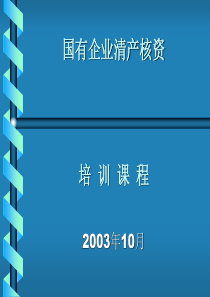 国有企业清产核资

培 训 课 程

2003年10月